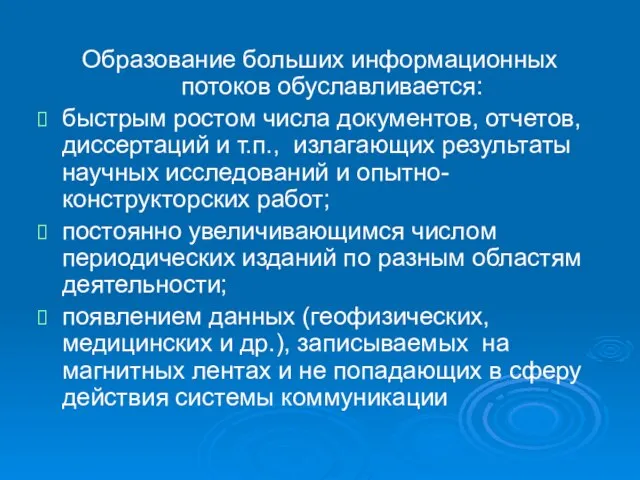 Образование больших информационных потоков обуславливается:

быстрым ростом числа документов, отчетов, диссертаций и т.п., излагающих результаты научных исследований и опытно-конструкторских работ;

постоянно увеличивающимся числом периодических изданий по разным областям деятельности;

появлением данных (геофизических, медицинских и др.), записываемых на магнитных лентах и не попадающих в сферу действия системы коммуникации